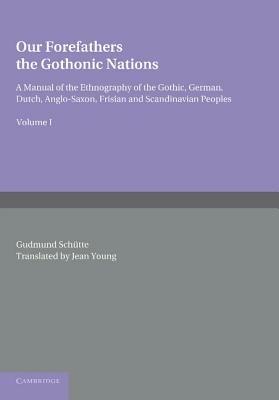 Our Forefathers the Gothonic Nations

A Manual of the Ethnography of the Gothic, German, Dutch, Anglo-Saxon, Frisian and Scandinavian Peoples

Volume I

Gudmund Schütte
Translated by Jean Young

CAMBRIDGE